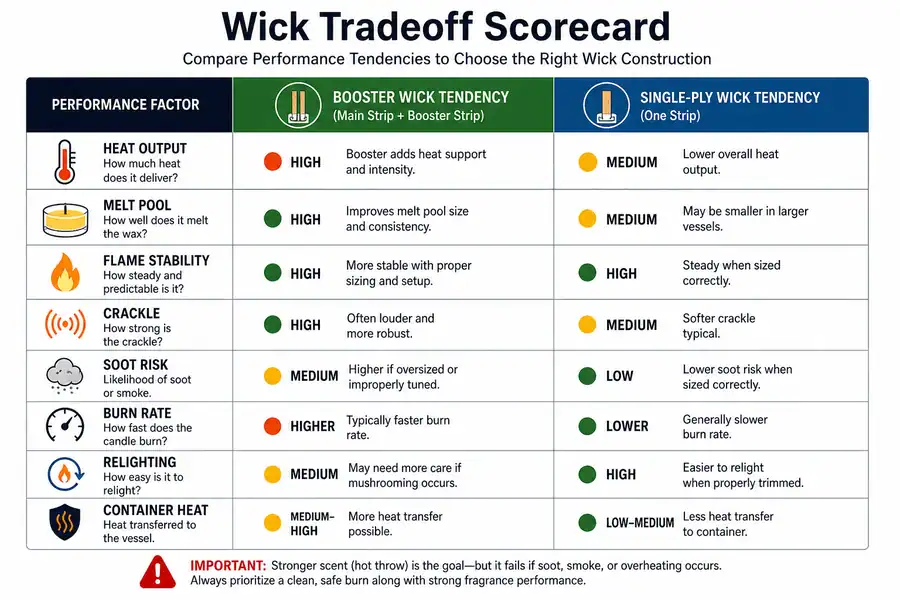 Wick Tradeoff Scorecard

Compare Performance Tendencies to Choose the Right Wick Construction

| PERFORMANCE FACTOR | BOOSTER WICK TENDENCY (Main Strip + Booster Strip) | | SINGLE-PLY WICK TENDENCY (One Strip) | |
|---|---|---|---|---|
| HEAT OUTPUT How much heat does it deliver? | HIGH | Booster adds heat support and intensity. | MEDIUM | Lower overall heat output. |
| MELT POOL How well does it melt the wax? | HIGH | Improves melt pool size and consistency. | MEDIUM | May be smaller in larger vessels. |
| FLAME STABILITY How steady and predictable is it? | HIGH | More stable with proper sizing and setup. | HIGH | Steady when sized correctly. |
| CRACKLE How strong is the crackle? | HIGH | Often louder and more robust. | MEDIUM | Softer crackle typical. |
| SOOT RISK Likelihood of soot or smoke. | MEDIUM | Higher if oversized or improperly tuned. | LOW | Lower soot risk when sized correctly. |
| BURN RATE How fast does the candle burn? | HIGHER | Typically faster burn rate. | LOWER | Generally slower burn rate. |
| RELIGHTING How easy is it to relight? | MEDIUM | May need more care if mushrooming occurs. | HIGH | Easier to relight when properly trimmed. |
| CONTAINER HEAT Heat transferred to the vessel. | MEDIUM–HIGH | More heat transfer possible. | LOW–MEDIUM | Less heat transfer to container. |

IMPORTANT: Stronger scent (hot throw) is the goal—but it fails if soot, smoke, or overheating occurs. Always prioritize a clean, safe burn along with strong fragrance performance.